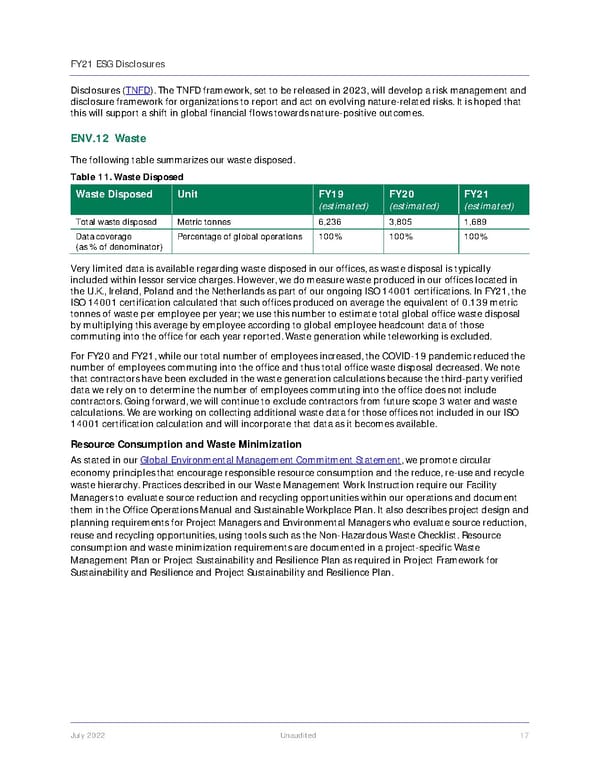 FY21 ESG Disclosures

Disclosures (TNFD). The TNFD framework, set to be released in 2023, will develop a risk management and disclosure framework for organizations to report and act on evolving nature-related risks. It is hoped that this will support a shift in global financial flows towards nature-positive outcomes.

ENV.12 Waste

The following table summarizes our waste disposed.

Table 11. Waste Disposed

| Waste Disposed | Unit | FY19 (estimated) | FY20 (estimated) | FY21 (estimated) |
|---|---|---|---|---|
| Total waste disposed | Metric tonnes | 6,236 | 3,805 | 1,689 |
| Data coverage (as % of denominator) | Percentage of global operations | 100% | 100% | 100% |

Very limited data is available regarding waste disposed in our offices, as waste disposal is typically included within lessor service charges. However, we do measure waste produced in our offices located in the U.K., Ireland, Poland and the Netherlands as part of our ongoing ISO 14001 certifications. In FY21, the ISO 14001 certification calculated that such offices produced on average the equivalent of 0.139 metric tonnes of waste per employee per year; we use this number to estimate total global office waste disposal by multiplying this average by employee according to global employee headcount data of those commuting into the office for each year reported. Waste generation while teleworking is excluded.

For FY20 and FY21, while our total number of employees increased, the COVID-19 pandemic reduced the number of employees commuting into the office and thus total office waste disposal decreased. We note that contractors have been excluded in the waste generation calculations because the third-party verified data we rely on to determine the number of employees commuting into the office does not include contractors. Going forward, we will continue to exclude contractors from future scope 3 water and waste calculations. We are working on collecting additional waste data for those offices not included in our ISO 14001 certification calculation and will incorporate that data as it becomes available.

Resource Consumption and Waste Minimization

As stated in our Global Environmental Management Commitment Statement, we promote circular economy principles that encourage responsible resource consumption and the reduce, re-use and recycle waste hierarchy. Practices described in our Waste Management Work Instruction require our Facility Managers to evaluate source reduction and recycling opportunities within our operations and document them in the Office Operations Manual and Sustainable Workplace Plan. It also describes project design and planning requirements for Project Managers and Environmental Managers who evaluate source reduction, reuse and recycling opportunities, using tools such as the Non-Hazardous Waste Checklist. Resource consumption and waste minimization requirements are documented in a project-specific Waste Management Plan or Project Sustainability and Resilience Plan as required in Project Framework for Sustainability and Resilience and Project Sustainability and Resilience Plan.

July 2022 Unaudited 17